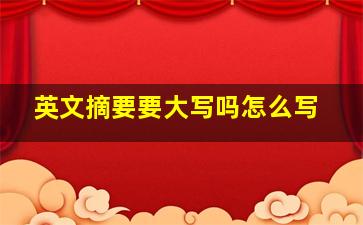 英文摘要要大写吗怎么写